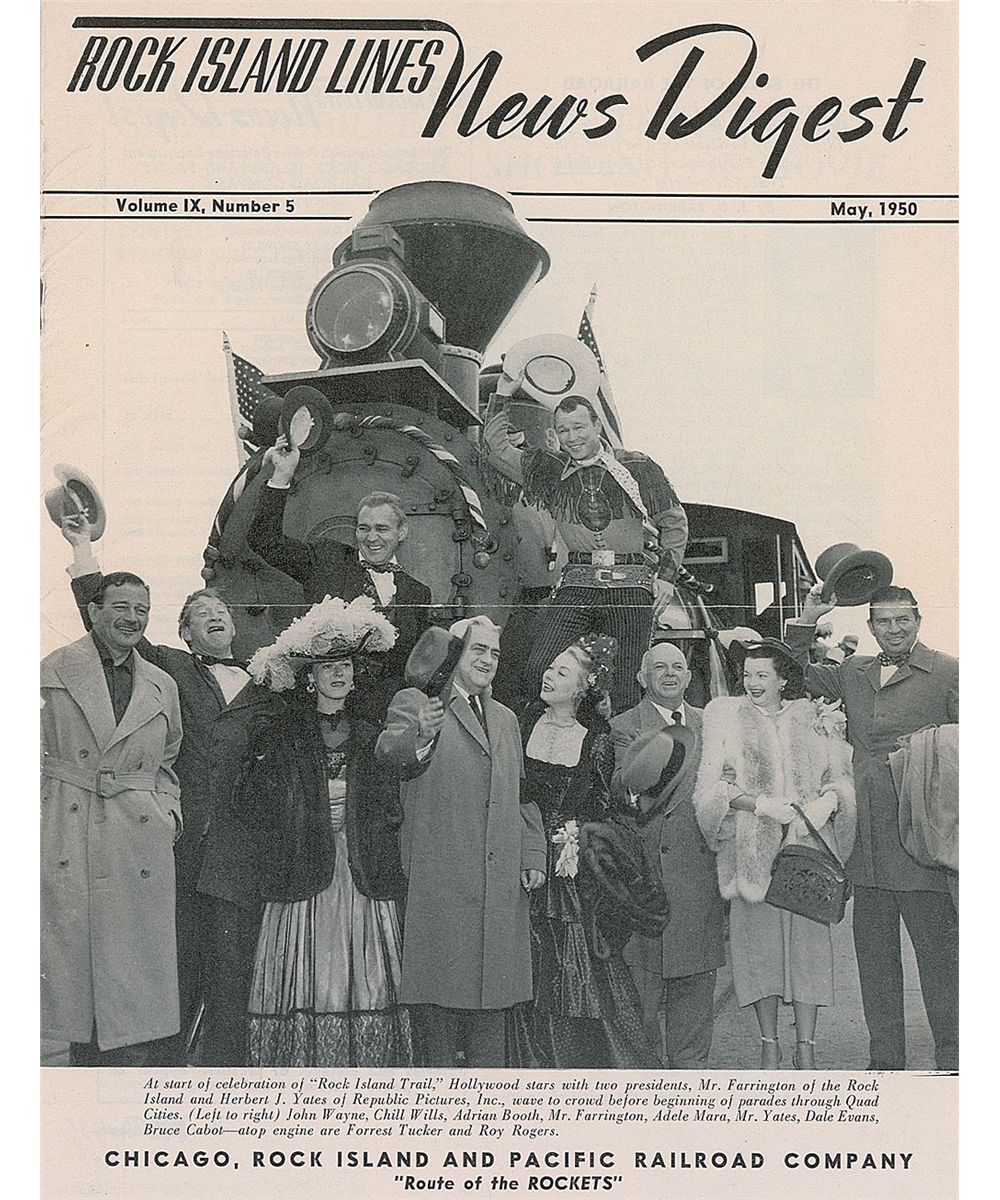 ROCK ISLAND LINES News Digest

Volume IX, Number 5

May, 1950

At start of celebration of "Rock Island Trail," Hollywood stars with two presidents, Mr. Farrington of the Rock Island and Herbert J. Yates of Republic Pictures, Inc., wave to crowd before beginning of parades through Quad Cities. (Left to right) John Wayne, Chill Wills, Adrian Booth, Mr. Farrington, Adele Mara, Mr. Yates, Dale Evans, Bruce Cabot—atop engine are Forrest Tucker and Roy Rogers.

CHICAGO, ROCK ISLAND AND PACIFIC RAILROAD COMPANY
"Route of the ROCKETS"